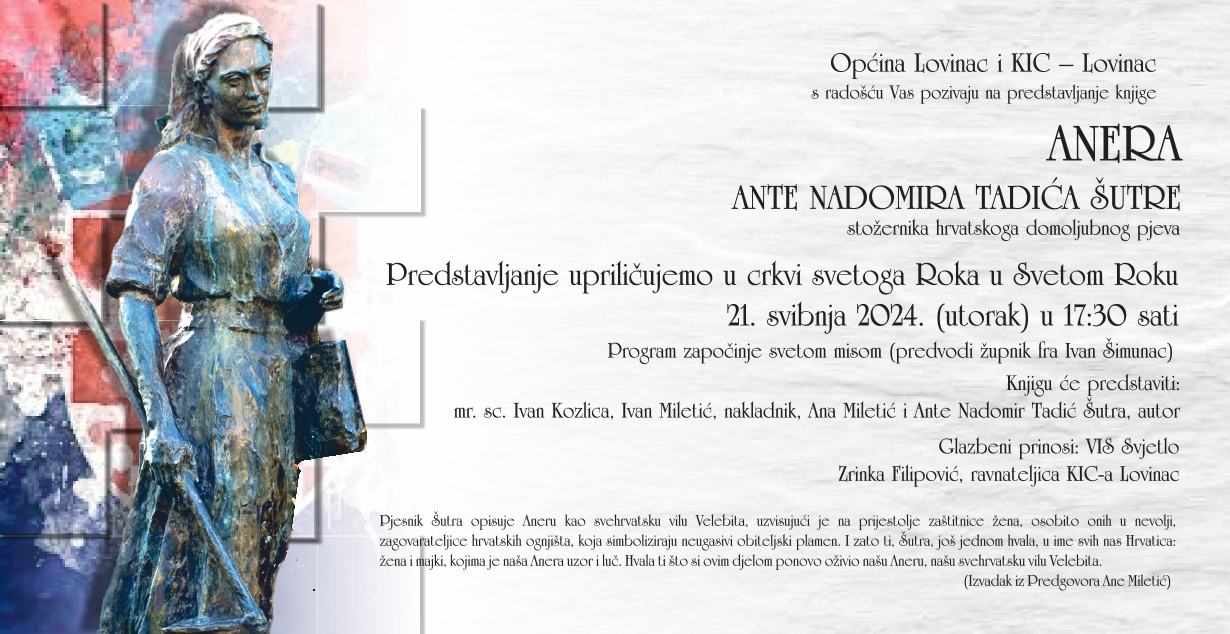 Općina Lovinac i KIC – Lovinac
s radošću Vas pozivaju na predstavljanje knjige

ANERA

ANTE NADOMIRA TADIĆA ŠUTRE
stožernika hrvatskoga domoljubnog pjeva

Predstavljanje upriličujemo u crkvi svetoga Roka u Svetom Roku
21. svibnja 2024. (utorak) u 17:30 sati
Program započinje svetom misom (predvodi župnik fra Ivan Šimunac)

Knjigu će predstaviti:
mr. sc. Ivan Kozlica, Ivan Miletić, nakladnik, Ana Miletić i Ante Nadomir Tadić Šutra, autor

Glazbeni prinosi: VIS Svjetlo
Zrinka Filipović, ravnateljica KIC-a Lovinac

Pjesnik Šutra opisuje Aneru kao svehrvatsku vilu Velebita, uzvisujući je na prijestolje zaštitnice žena, osobito onih u nevolji, zagovarateljice hrvatskih ognjišta, koja simboliziraju neugasivi obiteljski plamen. I zato ti, Šutra, još jednom hvala, u ime svih nas Hrvatica: žena i majki, kojima je naša Anera uzor i luč. Hvala ti što si ovim djelom ponovo oživio našu Aneru, našu svehrvatsku vilu Velebita.
(Izvadak iz Predgovora Ane Miletić)